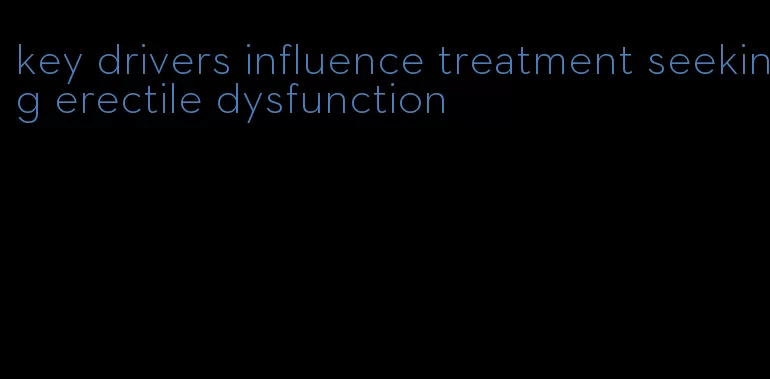 key drivers influence treatment seeking erectile dysfunction